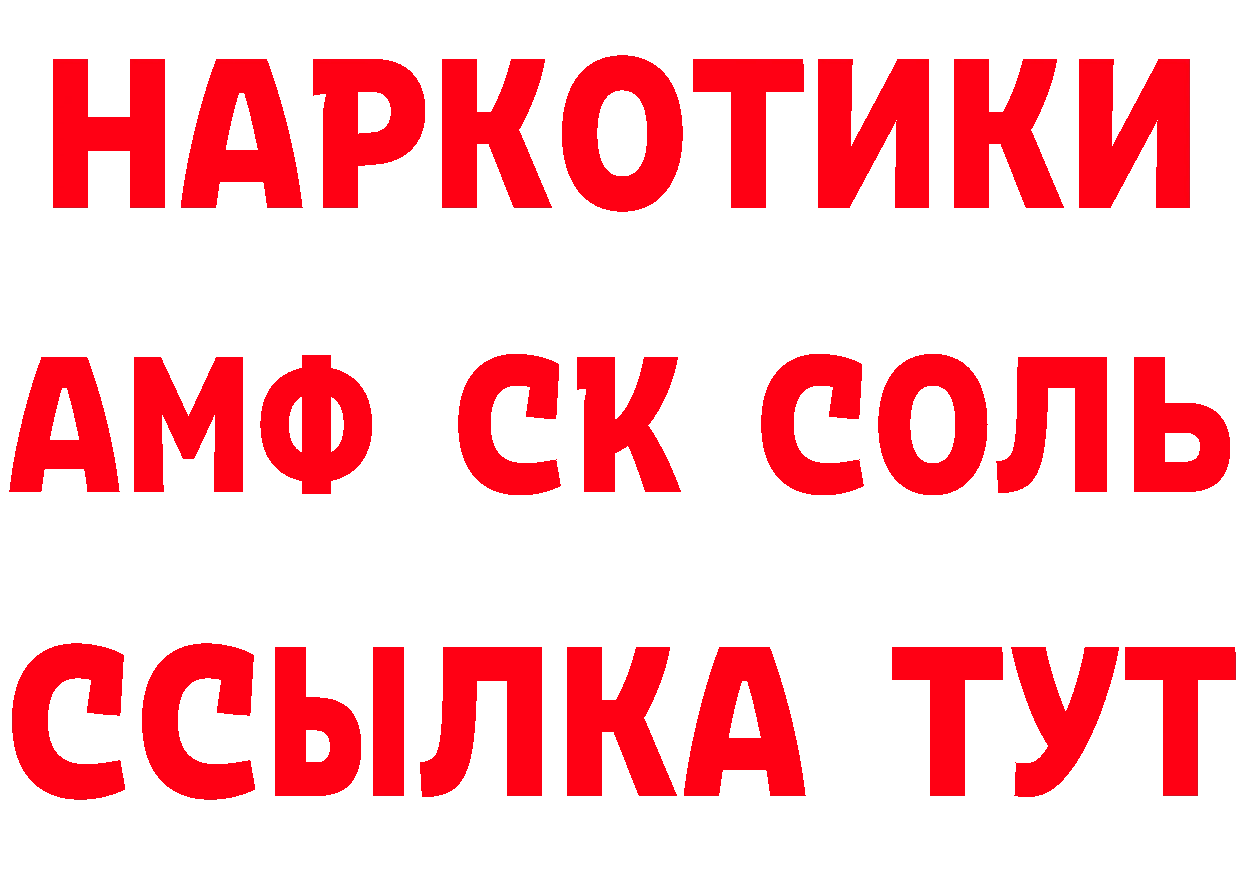 НАРКОТИКИ
АМФ СК СОЛЬ
ССЫЛКА ТУТ